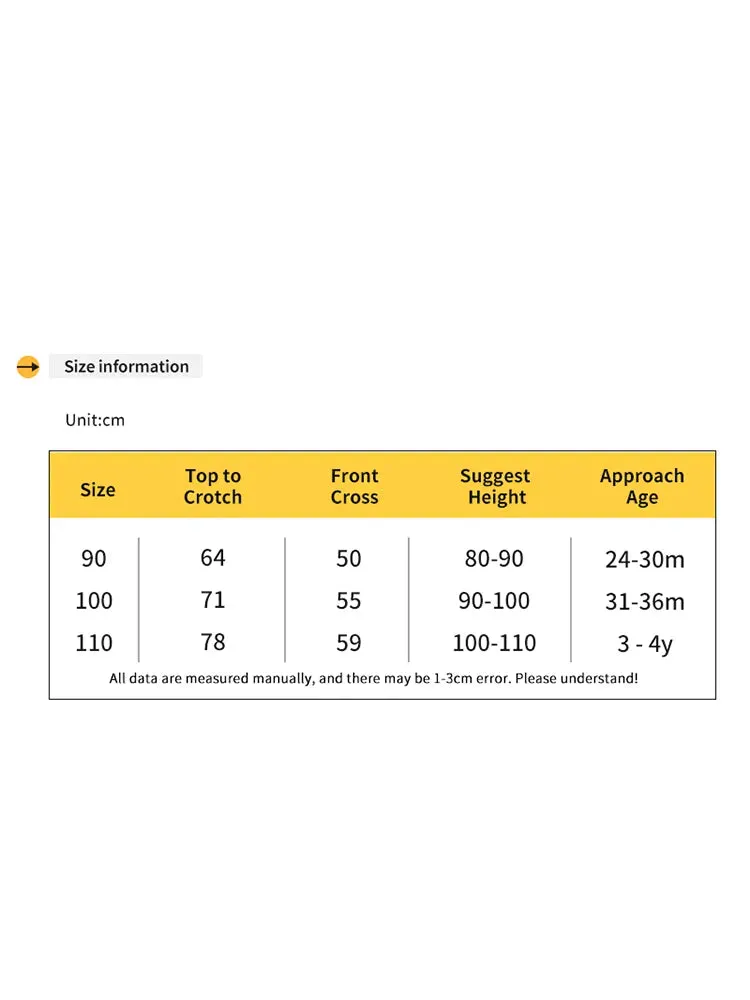 Size information

Unit:cm

| Size | Top to Crotch | Front Cross | Suggest Height | Approach Age |
|---|---|---|---|---|
| 90 | 64 | 50 | 80-90 | 24-30m |
| 100 | 71 | 55 | 90-100 | 31-36m |
| 110 | 78 | 59 | 100-110 | 3 - 4y |

All data are measured manually, and there may be 1-3cm error. Please understand!